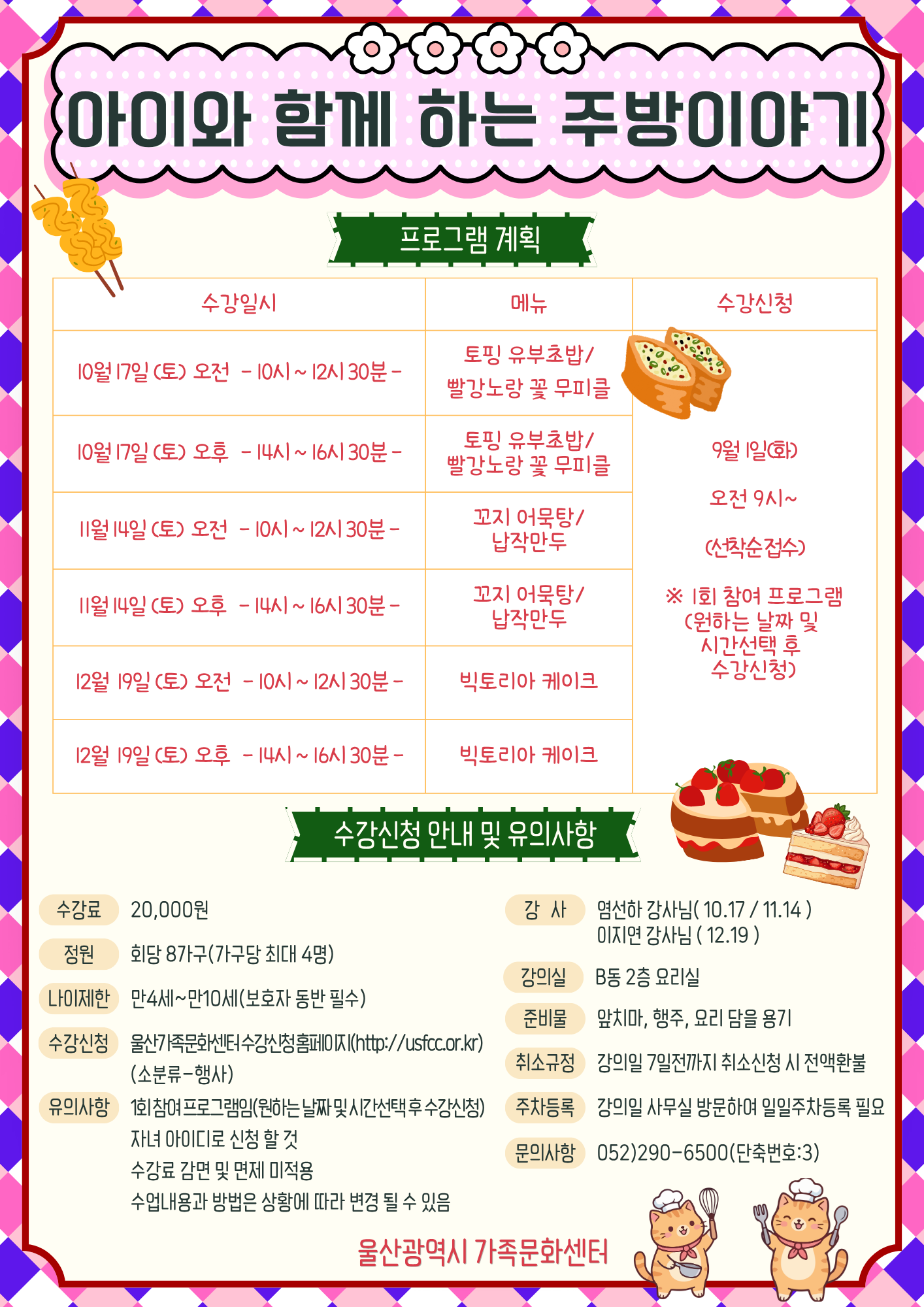 아이와 함께 하는 주방이야기

프로그램 계획

| 수강일시 | 메뉴 | 수강신청 |
|---|---|---|
| 10월 17일 (토) 오전 - 10시 ~ 12시 30분 - | 토핑 유부초밥/ 빨강노랑 꽃 무피클 | 9월 1일(화) 오전 9시~ (선착순접수) ※ 1회 참여 프로그램 (원하는 날짜 및 시간선택 후 수강신청) |
| 10월 17일 (토) 오후 - 14시 ~ 16시 30분 - | 토핑 유부초밥/ 빨강노랑 꽃 무피클 | |
| 11월 14일 (토) 오전 - 10시 ~ 12시 30분 - | 꼬지 어묵탕/ 납작만두 | |
| 11월 14일 (토) 오후 - 14시 ~ 16시 30분 - | 꼬지 어묵탕/ 납작만두 | |
| 12월 19일 (토) 오전 - 10시 ~ 12시 30분 - | 빅토리아 케이크 | |
| 12월 19일 (토) 오후 - 14시 ~ 16시 30분 - | 빅토리아 케이크 | |

수강신청 안내 및 유의사항

수강료 20,000원

정원 회당 8가구(가구당 최대 4명)

나이제한 만4세~만10세(보호자 동반 필수)

수강신청 울산가족문화센터수강신청홈페이지(http://usfcc.or.kr) (소분류-행사)

유의사항 1회참여프로그램임(원하는 날짜 및 시간선택 후 수강신청)
자녀 아이디로 신청 할 것
수강료 감면 및 면제 미적용
수업내용과 방법은 상황에 따라 변경 될 수 있음

강 사 염선하 강사님( 10.17 / 11.14 )
이지연 강사님 ( 12.19 )

강의실 B동 2층 요리실

준비물 앞치마, 행주, 요리 담을 용기

취소규정 강의일 7일전까지 취소신청 시 전액환불

주차등록 강의일 사무실 방문하여 일일주차등록 필요

문의사항 052)290-6500(단축번호:3)

울산광역시 가족문화센터